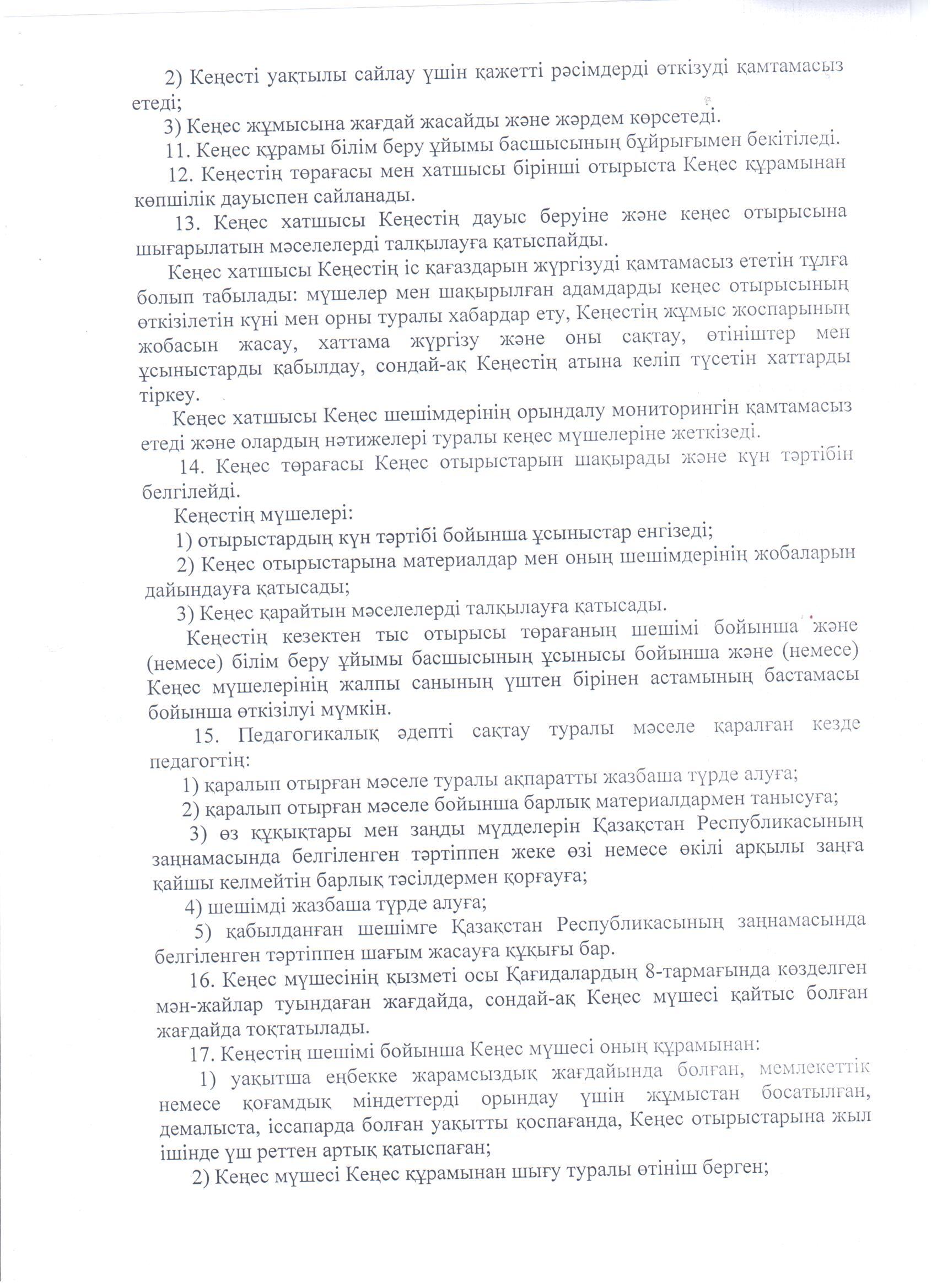 2) Кеңесті уақтылы сайлау үшін қажетті рәсімдерді өткізуді қамтамасыз етеді;

3) Кеңес жұмысына жағдай жасайды және жәрдем көрсетеді.

11. Кеңес құрамы білім беру ұйымы басшысының бұйрығымен бекітіледі.

12. Кеңестің төрағасы мен хатшысы бірінші отырыста Кеңес құрамынан көпшілік дауыспен сайланады.

13. Кеңес хатшысы Кеңестің дауыс беруіне және кеңес отырысына шығарылатын мәселелерді талқылауға қатыспайды.

Кеңес хатшысы Кеңестің іс қағаздарын жүргізуді қамтамасыз ететін тұлға болып табылады: мүшелер мен шақырылған адамдарды кеңес отырысының өткізілетін күні мен орны туралы хабардар ету, Кеңестің жұмыс жоспарының жобасын жасау, хаттама жүргізу және оны сақтау, өтініштер мен ұсыныстарды қабылдау, сондай-ақ Кеңестің атына келіп түсетін хаттарды тіркеу.

Кеңес хатшысы Кеңес шешімдерінің орындалу мониторингін қамтамасыз етеді және олардың нәтижелері туралы кеңес мүшелеріне жеткізеді.

14. Кеңес төрағасы Кеңес отырыстарын шақырады және күн тәртібін белгілейді.

Кеңестің мүшелері:

1) отырыстардың күн тәртібі бойынша ұсыныстар енгізеді;

2) Кеңес отырыстарына материалдар мен оның шешімдерінің жобаларын дайындауға қатысады;

3) Кеңес қарайтын мәселелерді талқылауға қатысады.

Кеңестің кезектен тыс отырысы төрағаның шешімі бойынша және (немесе) білім беру ұйымы басшысының ұсынысы бойынша және (немесе) Кеңес мүшелерінің жалпы санының үштен бірінен астамының бастамасы бойынша өткізілуі мүмкін.

15. Педагогикалық әдепті сақтау туралы мәселе қаралған кезде педагогтің:

1) қаралып отырған мәселе туралы ақпаратты жазбаша түрде алуға;

2) қаралып отырған мәселе бойынша барлық материалдармен танысуға;

3) өз құқықтары мен заңды мүдделерін Қазақстан Республикасының заңнамасында белгіленген тәртіппен жеке өзі немесе өкілі арқылы заңға қайшы келмейтін барлық тәсілдермен қорғауға;

4) шешімді жазбаша түрде алуға;

5) қабылданған шешімге Қазақстан Республикасының заңнамасында белгіленген тәртіппен шағым жасауға құқығы бар.

16. Кеңес мүшесінің қызметі осы Қағидалардың 8-тармағында көзделген мән-жайлар туындаған жағдайда, сондай-ақ Кеңес мүшесі қайтыс болған жағдайда тоқтатылады.

17. Кеңестің шешімі бойынша Кеңес мүшесі оның құрамынан:

1) уақытша еңбекке жарамсыздық жағдайында болған, мемлекеттік немесе қоғамдық міндеттерді орындау үшін жұмыстан босатылған, демалыста, іссапарда болған уақытты қоспағанда, Кеңес отырыстарына жыл ішінде үш реттен артық қатыспаған;

2) Кеңес мүшесі Кеңес құрамынан шығу туралы өтініш берген;